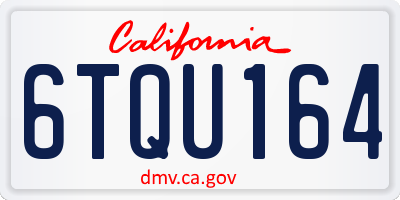 California

6TQU164

dmv.ca.gov